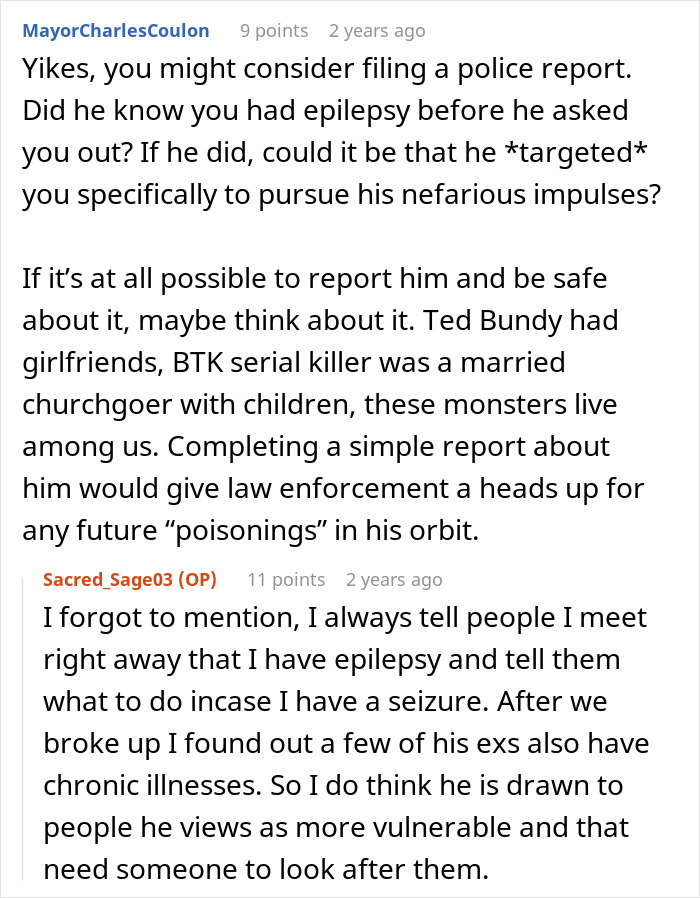 MayorCharlesCoulon 9 points 2 years ago

Yikes, you might consider filing a police report. Did he know you had epilepsy before he asked you out? If he did, could it be that he *targeted* you specifically to pursue his nefarious impulses?

If it's at all possible to report him and be safe about it, maybe think about it. Ted Bundy had girlfriends, BTK serial killer was a married churchgoer with children, these monsters live among us. Completing a simple report about him would give law enforcement a heads up for any future "poisonings" in his orbit.

Sacred_Sage03 (OP) 11 points 2 years ago

I forgot to mention, I always tell people I meet right away that I have epilepsy and tell them what to do incase I have a seizure. After we broke up I found out a few of his exs also have chronic illnesses. So I do think he is drawn to people he views as more vulnerable and that need someone to look after them.